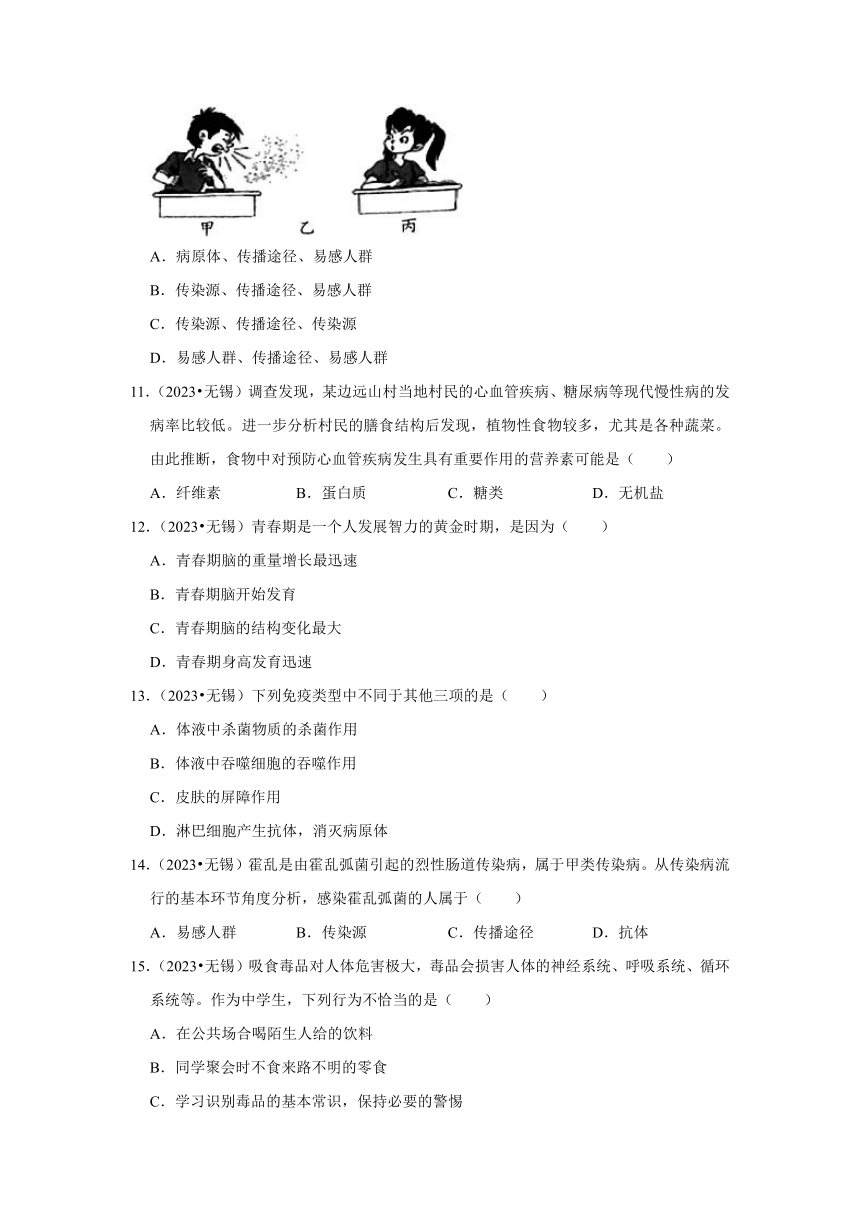 甲　　乙　　丙

A．病原体、传播途径、易感人群

B．传染源、传播途径、易感人群

C．传染源、传播途径、传染源

D．易感人群、传播途径、易感人群

11．（2023•无锡）调查发现，某边远山村当地村民的心血管疾病、糖尿病等现代慢性病的发病率比较低。进一步分析村民的膳食结构后发现，植物性食物较多，尤其是各种蔬菜。由此推断，食物中对预防心血管疾病发生具有重要作用的营养素可能是（　　）

A．纤维素　　B．蛋白质　　C．糖类　　D．无机盐

12．（2023•无锡）青春期是一个人发展智力的黄金时期，是因为（　　）

A．青春期脑的重量增长最迅速

B．青春期脑开始发育

C．青春期脑的结构变化最大

D．青春期身高发育迅速

13．（2023•无锡）下列免疫类型中不同于其他三项的是（　　）

A．体液中杀菌物质的杀菌作用

B．体液中吞噬细胞的吞噬作用

C．皮肤的屏障作用

D．淋巴细胞产生抗体，消灭病原体

14．（2023•无锡）霍乱是由霍乱弧菌引起的烈性肠道传染病，属于甲类传染病。从传染病流行的基本环节角度分析，感染霍乱弧菌的人属于（　　）

A．易感人群　　B．传染源　　C．传播途径　　D．抗体

15．（2023•无锡）吸食毒品对人体危害极大，毒品会损害人体的神经系统、呼吸系统、循环系统等。作为中学生，下列行为不恰当的是（　　）

A．在公共场合喝陌生人给的饮料

B．同学聚会时不食来路不明的零食

C．学习识别毒品的基本常识，保持必要的警惕